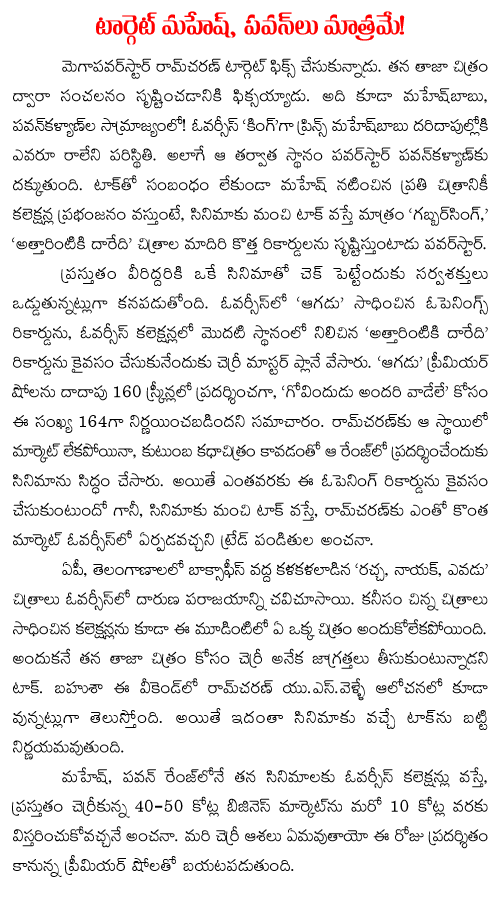 టార్గెట్ మహేష్, పవన్‌లు మాత్రమే!

మెగాపవర్‌స్టార్ రామ్‌చరణ్ టార్గెట్ ఫిక్స్ చేసుకున్నాడు. తన తాజా చిత్రం ద్వారా సంచలనం సృష్టించడానికి ఫిక్సయ్యాడు. అది కూడా మహేష్‌బాబు, పవన్‌కళ్యాణ్‌ల సామ్రాజ్యంలో! ఓవర్సీస్ 'కింగ్'గా ప్రిన్స్ మహేష్‌బాబు దరిదాపుల్లోకి ఎవరూ రాలేని పరిస్థితి. అలాగే ఆ తర్వాత స్థానం పవర్‌స్టార్ పవన్‌కళ్యాణ్‌కు దక్కుతుంది. టాక్‌తో సంబంధం లేకుండా మహేష్ నటించిన ప్రతి చిత్రానికీ కలెక్షన్ల ప్రభంజనం వస్తుంటే, సినిమాకు మంచి టాక్ వస్తే మాత్రం 'గబ్బర్‌సింగ్,' 'అత్తారింటికి దారేది' చిత్రాల మాదిరి కొత్త రికార్డులను సృష్టిస్తుంటాడు పవర్‌స్టార్.

ప్రస్తుతం వీరిద్దరికి ఒకే సినిమాతో చెక్ పెట్టేందుకు సర్వశక్తులు ఒడ్డుతున్నట్లుగా కనపడుతోంది. ఓవర్సీస్‌లో 'ఆగడు' సాధించిన ఓపెనింగ్స్ రికార్డును, ఓవర్సీస్ కలెక్షన్లలో మొదటి స్థానంలో నిలిచిన 'అత్తారింటికి దారేది' రికార్డును కైవసం చేసుకునేందుకు చెర్రీ మాస్టర్ ప్లానే వేసారు. 'ఆగడు' ప్రీమియర్ షోలను దాదాపు 160 స్క్రీన్లలో ప్రదర్శించగా, 'గోవిందుడు అందరి వాడేలే' కోసం ఈ సంఖ్య 164గా నిర్ణయించబడిందని సమాచారం. రామ్‌చరణ్‌కు ఆ స్థాయిలో మార్కెట్ లేకపోయినా, కుటుంబ కథాచిత్రం కావడంతో ఆ రేంజ్‌లో ప్రదర్శించేందుకు సినిమాను సిద్ధం చేసారు. అయితే ఎంతవరకు ఈ ఓపెనింగ్ రికార్డును కైవసం చేసుకుంటుందో గానీ, సినిమాకు మంచి టాక్ వస్తే, రామ్‌చరణ్‌కు ఎంతో కొంత మార్కెట్ ఓవర్సీస్‌లో ఏర్పడవచ్చని ట్రేడ్ పండితుల అంచనా.

ఏపీ, తెలంగాణాలలో బాక్సాఫీస్ వద్ద కళకళలాడిన 'రచ్చ, నాయక్, ఎవడు' చిత్రాలు ఓవర్సీస్‌లో దారుణ పరాజయాన్ని చవిచూసాయి. కనీసం చిన్న చిత్రాలు సాధించిన కలెక్షన్లను కూడా ఈ మూడింటిలో ఏ ఒక్క చిత్రం అందుకోలేకపోయింది. అందుకనే తన తాజా చిత్రం కోసం చెర్రీ అనేక జాగ్రత్తలు తీసుకుంటున్నాడని టాక్. బహుశా ఈ వీకెండ్‌లో రామ్‌చరణ్ యు.ఎస్.వెళ్ళే ఆలోచనలో కూడా వున్నట్లుగా తెలుస్తోంది. అయితే ఇదంతా సినిమాకు వచ్చే టాక్‌ను బట్టి నిర్ణయమవుతుంది.

మహేష్, పవన్ రేంజ్‌లోనే తన సినిమాలకు ఓవర్సీస్ కలెక్షన్లు వస్తే, ప్రస్తుతం చెర్రీకున్న 40-50 కోట్ల బిజినెస్ మార్కెట్‌ను మరో 10 కోట్ల వరకు విస్తరించుకోవచ్చనే అంచనా. మరి చెర్రీ ఆశలు ఏమవుతాయో ఈ రోజు ప్రదర్శితం కానున్న ప్రీమియర్ షోలతో బయటపడుతుంది.